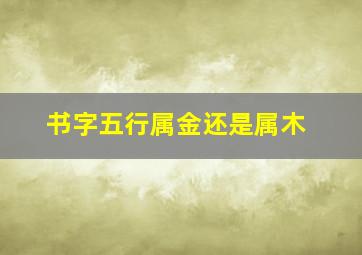 书字五行属金还是属木